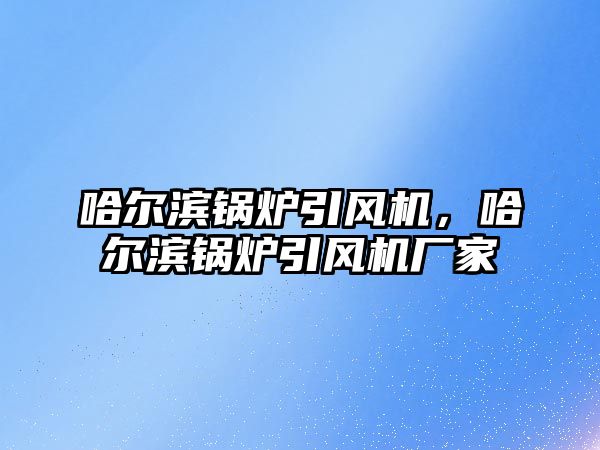 哈尔滨锅炉引风机，哈尔滨锅炉引风机厂家